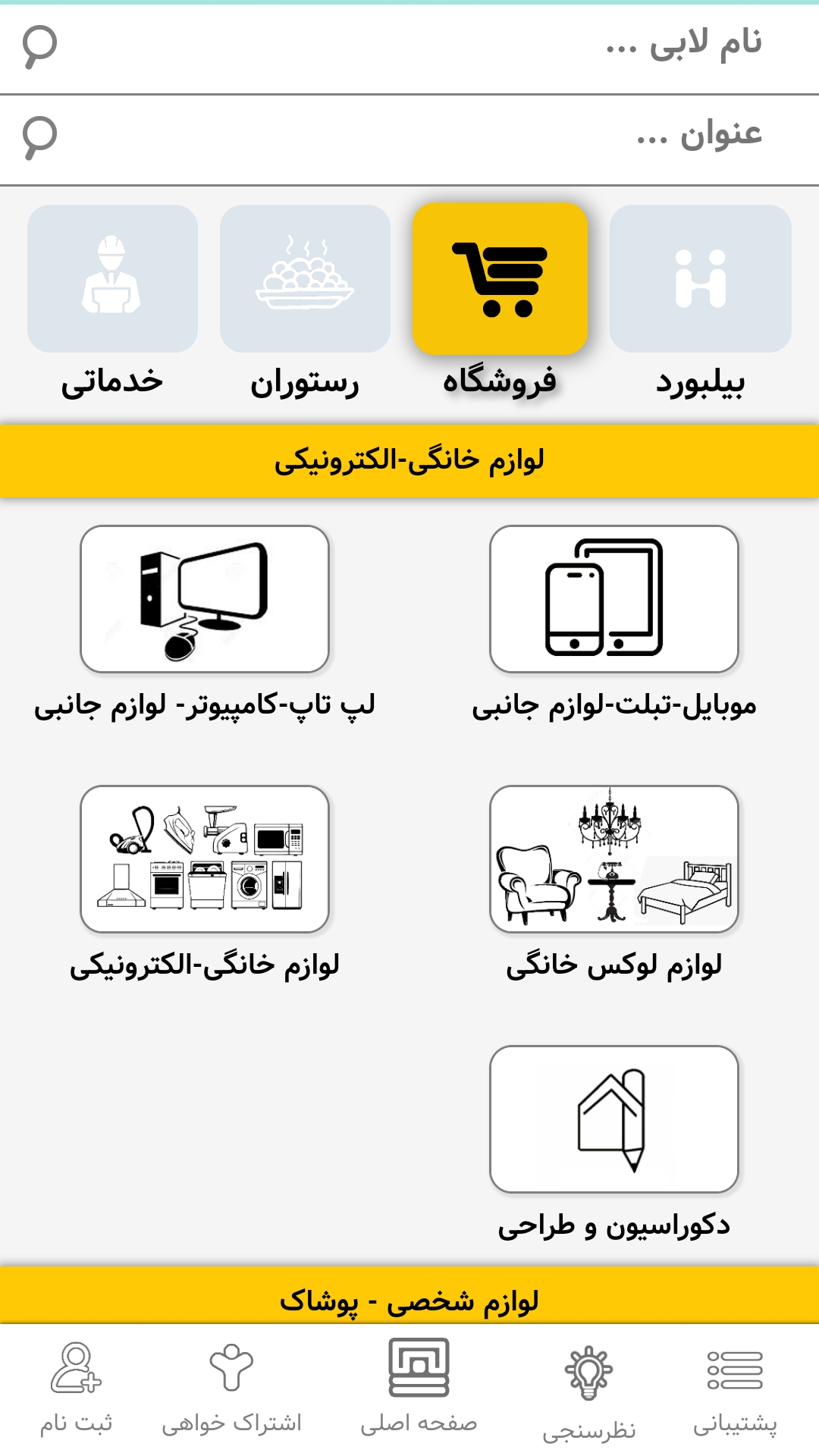 نام لابی ...

عنوان ...

بیلبورد
فروشگاه
رستوران
خدماتی

لوازم خانگی-الکترونیکی

موبایل-تبلت-لوازم جانبی
لپ تاپ-کامپیوتر- لوازم جانبی

لوازم لوکس خانگی
لوازم خانگی-الکترونیکی

دکوراسیون و طراحی

لوازم شخصی - پوشاک

پشتیبانی
نظرسنجی
صفحه اصلی
اشتراک خواهی
ثبت نام